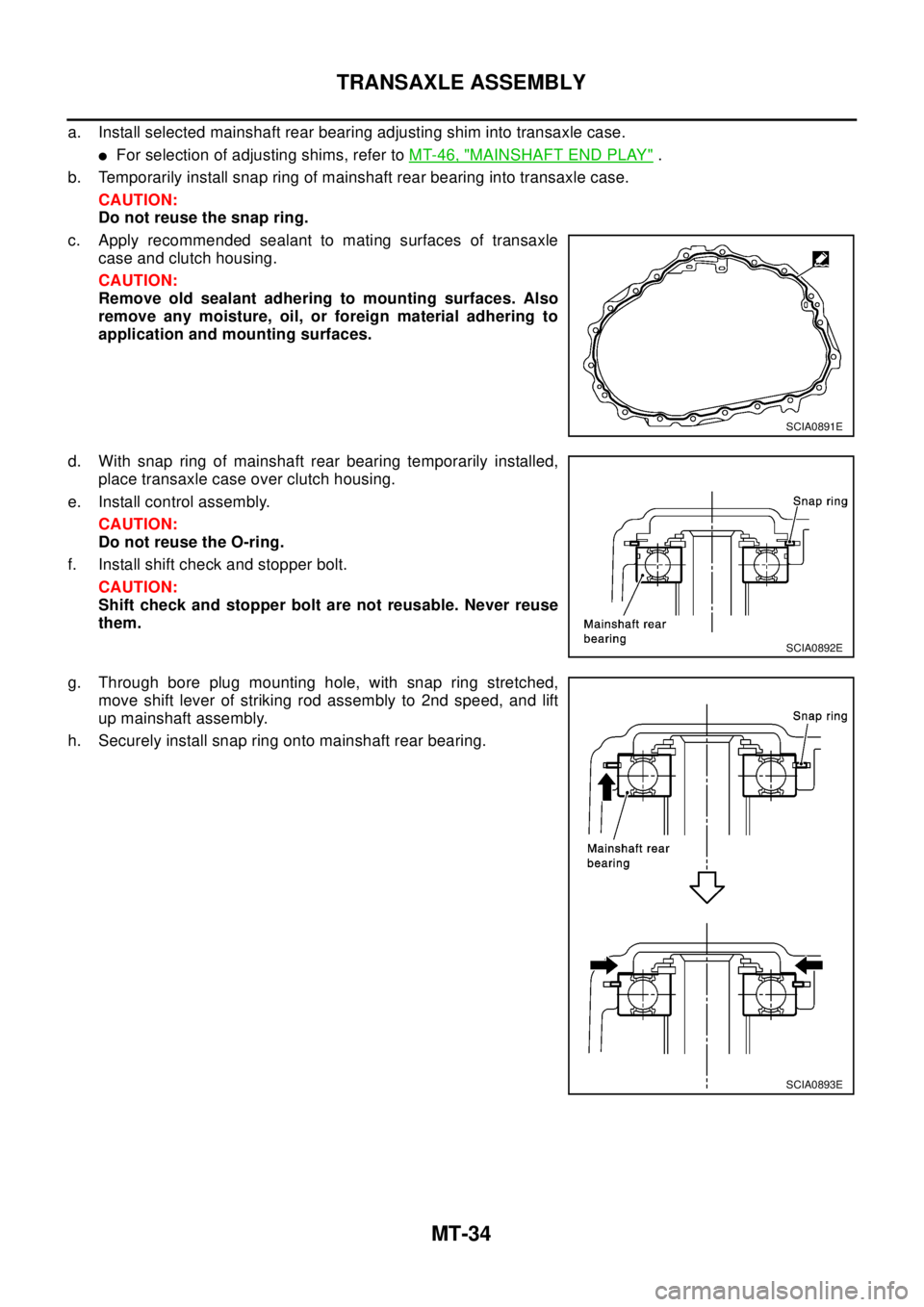 TRANSAXLE ASSEMBLY

a. Install selected mainshaft rear bearing adjusting shim into transaxle case.

● For selection of adjusting shims, refer to MT-46, "MAINSHAFT END PLAY" .

b. Temporarily install snap ring of mainshaft rear bearing into transaxle case.

CAUTION:
Do not reuse the snap ring.

c. Apply recommended sealant to mating surfaces of transaxle case and clutch housing.

CAUTION:
Remove old sealant adhering to mounting surfaces. Also remove any moisture, oil, or foreign material adhering to application and mounting surfaces.

SCIA0891E

d. With snap ring of mainshaft rear bearing temporarily installed, place transaxle case over clutch housing.

e. Install control assembly.

CAUTION:
Do not reuse the O-ring.

f. Install shift check and stopper bolt.

CAUTION:
Shift check and stopper bolt are not reusable. Never reuse them.

Snap ring
Mainshaft rear bearing
SCIA0892E

g. Through bore plug mounting hole, with snap ring stretched, move shift lever of striking rod assembly to 2nd speed, and lift up mainshaft assembly.

h. Securely install snap ring onto mainshaft rear bearing.

Snap ring
Mainshaft rear bearing
SCIA0893E

MT-34

carmanualsonline.info